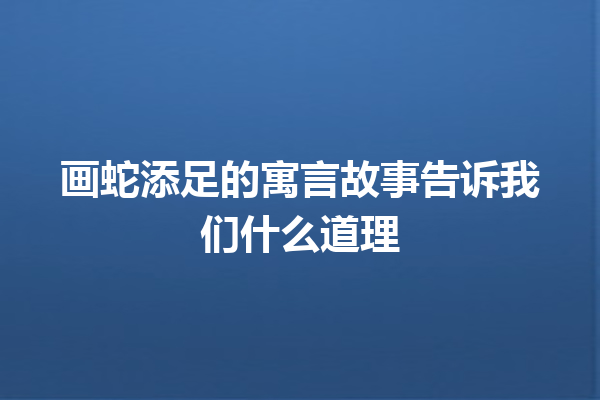 画蛇添足的寓言故事告诉我们什么道理